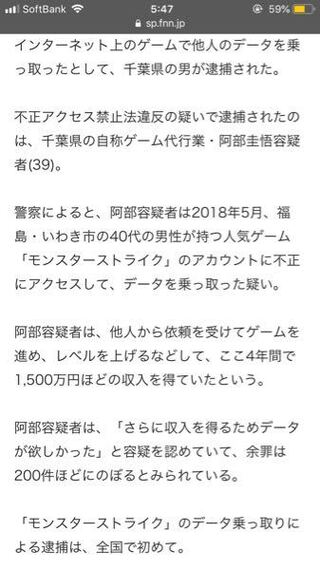 SoftBank 5:47 59%
sp.fnn.jp

インターネット上のゲームで他人のデータを乗っ取ったとして、千葉県の男が逮捕された。

不正アクセス禁止法違反の疑いで逮捕されたのは、千葉県の自称ゲーム代行業・阿部圭悟容疑者(39)。

警察によると、阿部容疑者は2018年5月、福島・いわき市の40代の男性が持つ人気ゲーム「モンスターストライク」のアカウントに不正にアクセスして、データを乗っ取った疑い。

阿部容疑者は、他人から依頼を受けてゲームを進め、レベルを上げるなどして、ここ4年間で1,500万円ほどの収入を得ていたという。

阿部容疑者は、「さらに収入を得るためデータが欲しかった」と容疑を認めていて、余罪は200件ほどにのぼるとみられている。

「モンスターストライク」のデータ乗っ取りによる逮捕は、全国で初めて。